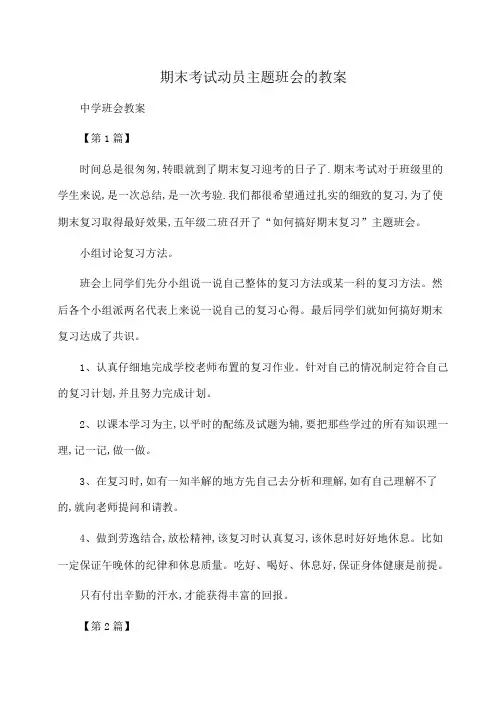 期末考试动员主题班会的教案

中学班会教案

【第1篇】

时间总是很匆匆,转眼就到了期末复习迎考的日子了.期末考试对于班级里的学生来说,是一次总结,是一次考验.我们都很希望通过扎实的细致的复习,为了使期末复习取得最好效果,五年级二班召开了“如何搞好期末复习”主题班会。

小组讨论复习方法。

班会上同学们先分小组说一说自己整体的复习方法或某一科的复习方法。然后各个小组派两名代表上来说一说自己的复习心得。最后同学们就如何搞好期末复习达成了共识。

1、认真仔细地完成学校老师布置的复习作业。针对自己的情况制定符合自己的复习计划,并且努力完成计划。

2、以课本学习为主,以平时的配练及试题为辅,要把那些学过的所有知识理一理,记一记,做一做。

3、在复习时,如有一知半解的地方先自己去分析和理解,如有自己理解不了的,就向老师提问和请教。

4、做到劳逸结合,放松精神,该复习时认真复习,该休息时好好地休息。比如一定保证午晚休的纪律和休息质量。吃好、喝好、休息好,保证身体健康是前提。

只有付出辛勤的汗水,才能获得丰富的回报。

【第2篇】